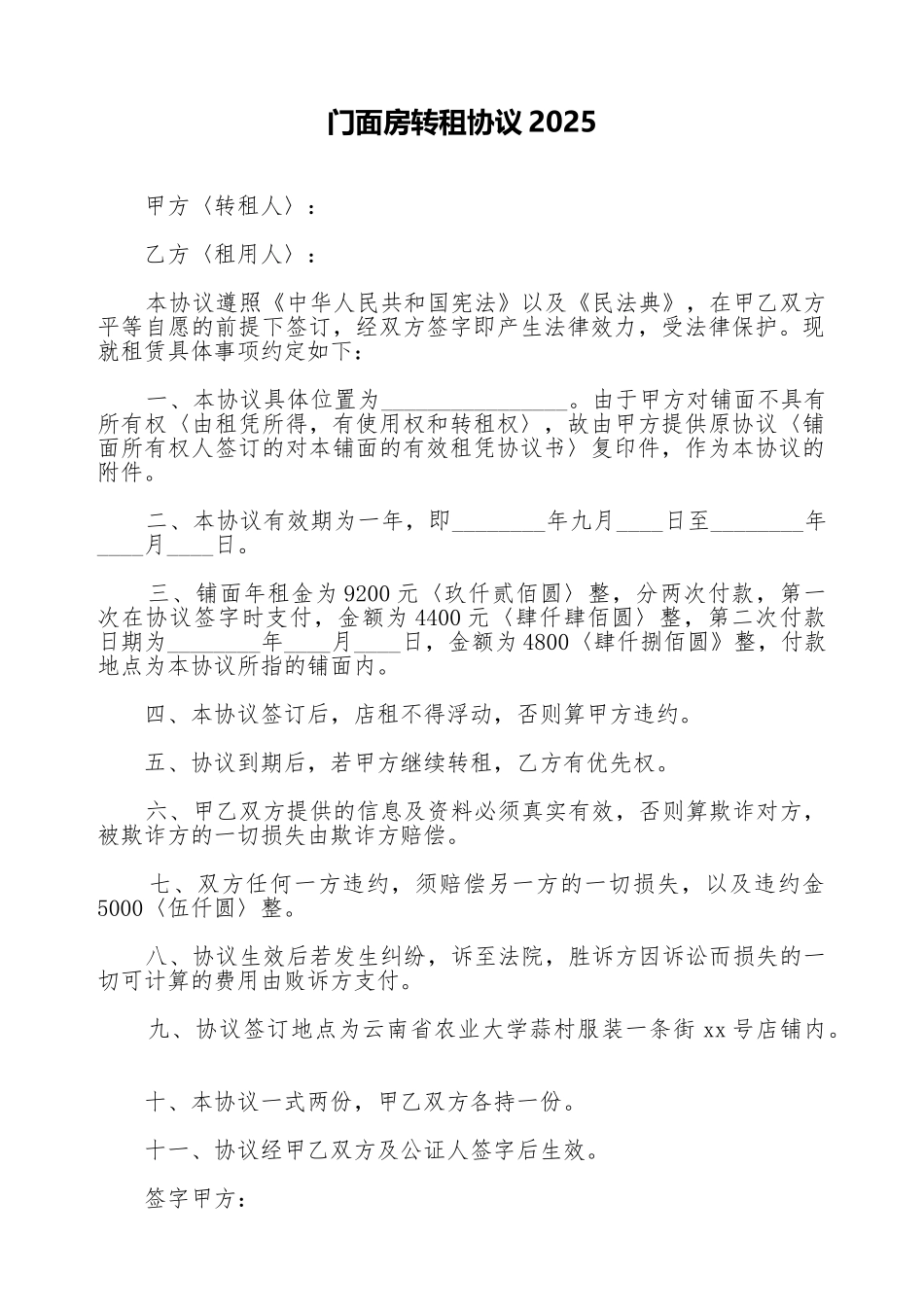 门面房转租协议 2025

甲方〈转租人〉：

乙方〈租用人〉：

本协议遵照《中华人民共和国宪法》以及《民法典》，在甲乙双方平等自愿的前提下签订，经双方签字即产生法律效力，受法律保护。现就租赁具体事项约定如下：

一、本协议具体位置为________________。由于甲方对铺面不具有所有权〈由租凭所得，有使用权和转租权〉，故由甲方提供原协议〈铺面所有权人签订的对本铺面的有效租凭协议书〉复印件，作为本协议的附件。

二、本协议有效期为一年，即________年九月____日至________年____月____日。

三、铺面年租金为 9200 元〈玖仟贰佰圆〉整，分两次付款，第一次在协议签字时支付，金额为 4400 元〈肆仟肆佰圆〉整，第二次付款日期为________年____月____日，金额为 4800〈肆仟捌佰圆》整，付款地点为本协议所指的铺面内。

四、本协议签订后，店租不得浮动，否则算甲方违约。

五、协议到期后，若甲方继续转租，乙方有优先权。

六、甲乙双方提供的信息及资料必须真实有效，否则算欺诈对方，被欺诈方的一切损失由欺诈方赔偿。

七、双方任何一方违约，须赔偿另一方的一切损失，以及违约金 5000〈伍仟圆〉整。

八、协议生效后若发生纠纷，诉至法院，胜诉方因诉讼而损失的一切可计算的费用由败诉方支付。

九、协议签订地点为云南省农业大学蒜村服装一条街 xx 号店铺内。

十、本协议一式两份，甲乙双方各持一份。

十一、协议经甲乙双方及公证人签字后生效。

签字甲方：